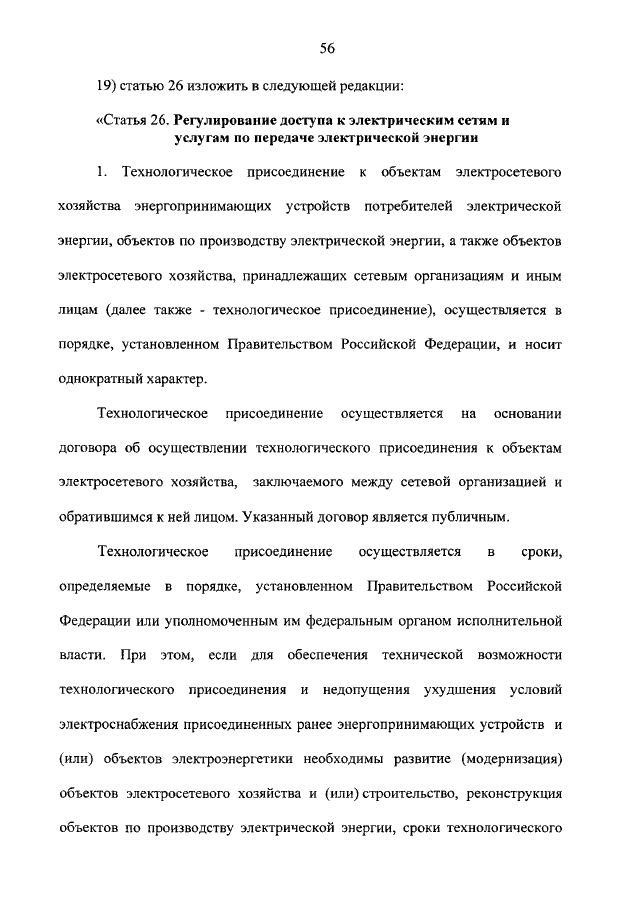 56

19) статью 26 изложить в следующей редакции:

«Статья 26. Регулирование доступа к электрическим сетям и услугам по передаче электрической энергии

1. Технологическое присоединение к объектам электросетевого хозяйства энергопринимающих устройств потребителей электрической энергии, объектов по производству электрической энергии, а также объектов электросетевого хозяйства, принадлежащих сетевым организациям и иным лицам (далее также - технологическое присоединение), осуществляется в порядке, установленном Правительством Российской Федерации, и носит однократный характер.

Технологическое присоединение осуществляется на основании договора об осуществлении технологического присоединения к объектам электросетевого хозяйства, заключаемого между сетевой организацией и обратившимся к ней лицом. Указанный договор является публичным.

Технологическое присоединение осуществляется в сроки, определяемые в порядке, установленном Правительством Российской Федерации или уполномоченным им федеральным органом исполнительной власти. При этом, если для обеспечения технической возможности технологического присоединения и недопущения ухудшения условий электроснабжения присоединенных ранее энергопринимающих устройств и (или) объектов электроэнергетики необходимы развитие (модернизация) объектов электросетевого хозяйства и (или) строительство, реконструкция объектов по производству электрической энергии, сроки технологического